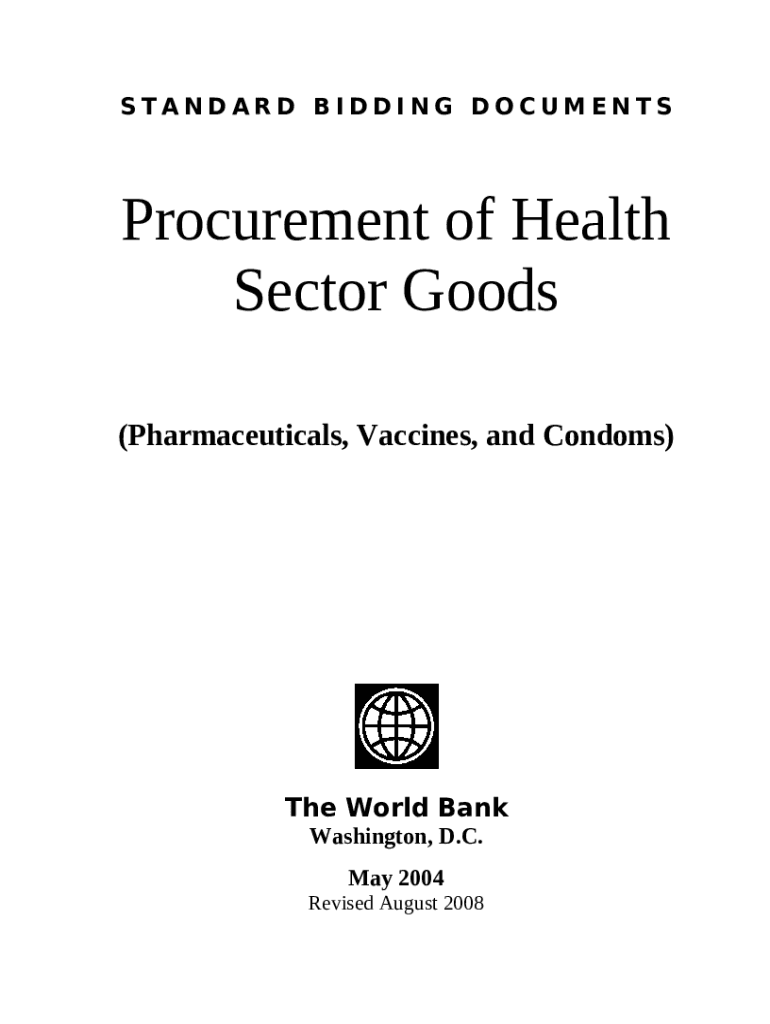 STANDARD BIDDING DOCUMENTS

Procurement of Health Sector Goods

(Pharmaceuticals, Vaccines, and Condoms)

The World Bank
Washington, D.C.

May 2004
Revised August 2008